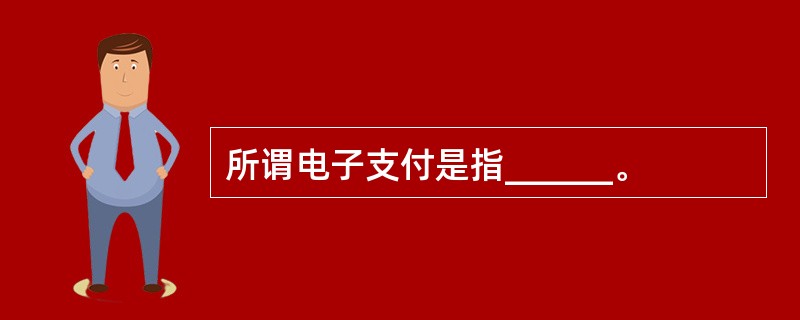 所谓电子支付是指______。